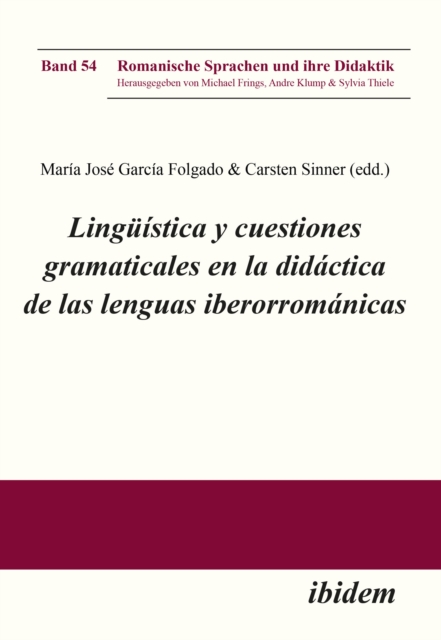 Band 54 Romanische Sprachen und ihre Didaktik
Herausgegeben von Michael Frings, Andre Klump & Sylvia Thiele

María José García Folgado & Carsten Sinner (edd.)

Lingüística y cuestiones gramaticales en la didáctica de las lenguas iberorrománicas

ibidem